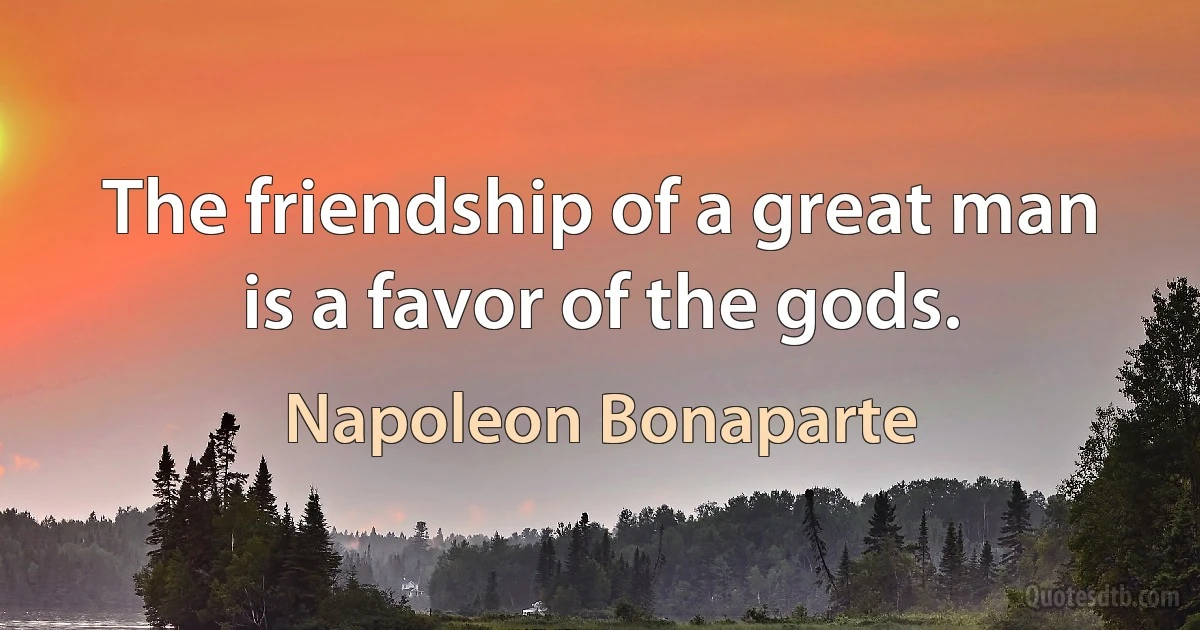 The friendship of a great man is a favor of the gods.

Napoleon Bonaparte

Quotesdtb.com